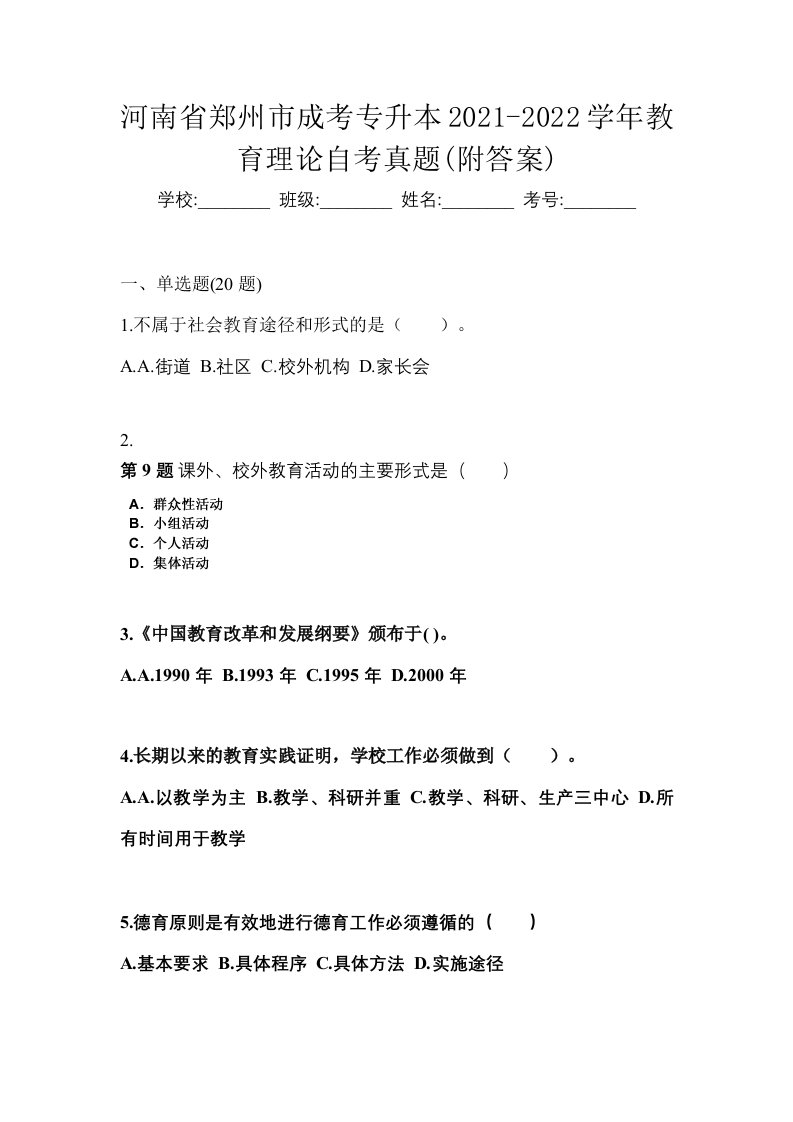 河南省郑州市成考专升本2021-2022学年教育理论自考真题(附答案)

学校:________ 班级:________ 姓名:________ 考号:________

一、单选题(20 题)

1.不属于社会教育途径和形式的是（　　）。

A.A.街道 B.社区 C.校外机构 D.家长会

2.

第 9 题 课外、校外教育活动的主要形式是（　　）

A．群众性活动
B．小组活动
C．个人活动
D．集体活动

3.《中国教育改革和发展纲要》颁布于( )。

A.A.1990 年 B.1993 年 C.1995 年 D.2000 年

4.长期以来的教育实践证明，学校工作必须做到（　　）。

A.A.以教学为主 B.教学、科研并重 C.教学、科研、生产三中心 D.所有时间用于教学

5.德育原则是有效地进行德育工作必须遵循的（　　）

A.基本要求 B.具体程序 C.具体方法 D.实施途径